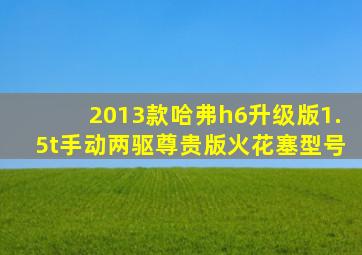 2013款哈弗h6升级版1.5t手动两驱尊贵版火花塞型号